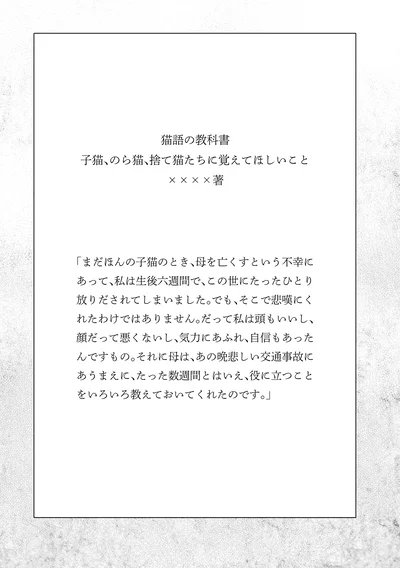 猫語の教科書
子猫、のら猫、捨て猫たちに覚えてほしいこと
××××著

「まだほんの子猫のとき、母を亡くすという不幸にあって、私は生後六週間で、この世にたったひとり放りだされてしまいました。でも、そこで悲嘆にくれたわけではありません。だって私は頭もいいし、顔だって悪くないし、気力にあふれ、自信もあったんですもの。それに母は、あの晩悲しい交通事故にあうまえに、たった数週間とはいえ、役に立つことをいろいろ教えておいてくれたのです。」